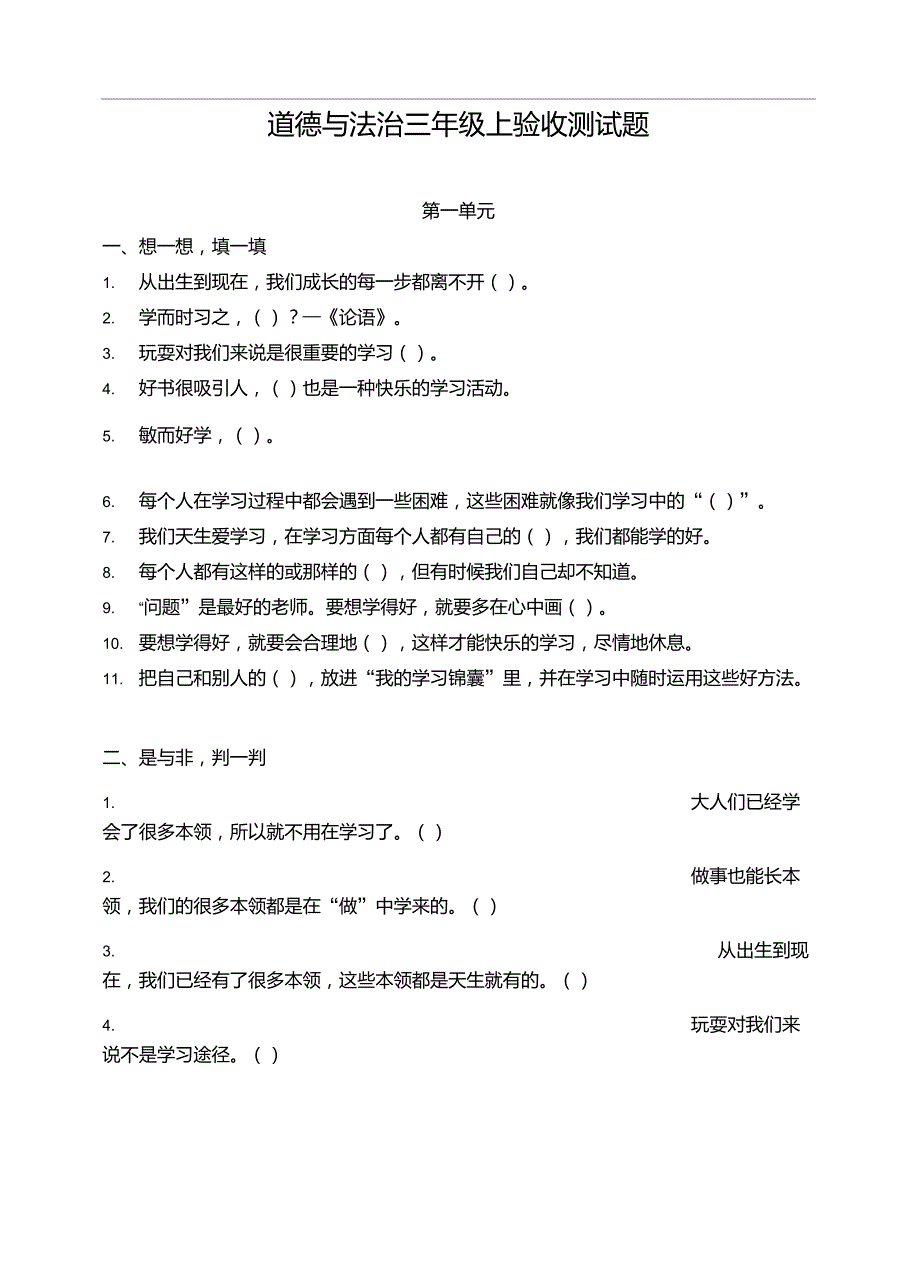 道德与法治三年级上验收测试题

第一单元

一、想一想，填一填

1. 从出生到现在，我们成长的每一步都离不开（ ）。

2. 学而时习之，（ ）？—《论语》。

3. 玩耍对我们来说是很重要的学习（ ）。

4. 好书很吸引人，（ ）也是一种快乐的学习活动。

5. 敏而好学，（ ）。

6. 每个人在学习过程中都会遇到一些困难，这些困难就像我们学习中的“（ ）”。

7. 我们天生爱学习，在学习方面每个人都有自己的（ ），我们都能学的好。

8. 每个人都有这样的或那样的（ ），但有时候我们自己却不知道。

9. “问题”是最好的老师。要想学得好，就要多在心中画（ ）。

10. 要想学得好，就要会合理地（ ），这样才能快乐的学习，尽情地休息。

11. 把自己和别人的（ ），放进“我的学习锦囊”里，并在学习中随时运用这些好方法。

二、是与非，判一判

1. 大人们已经学会了很多本领，所以就不用在学习了。（ ）

2. 做事也能长本领，我们的很多本领都是在“做”中学来的。（ ）

3. 从出生到现在，我们已经有了很多本领，这些本领都是天生就有的。（ ）

4. 玩耍对我们来说不是学习途径。（ ）